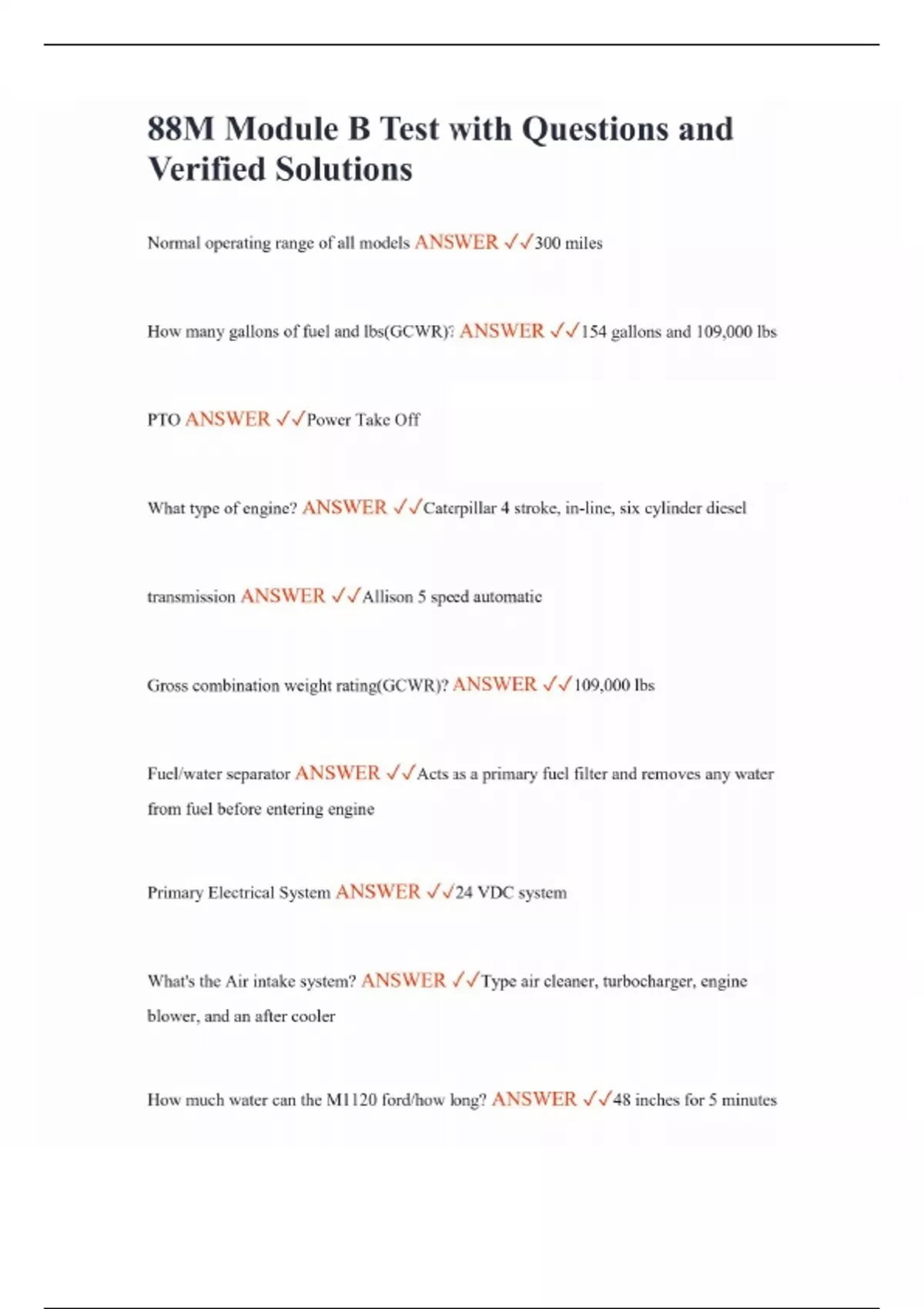 88M Module B Test with Questions and Verified Solutions

Normal operating range of all models ANSWER ✓✓300 miles

How many gallons of fuel and lbs(GCWR)? ANSWER ✓✓154 gallons and 109,000 lbs

PTO ANSWER ✓✓Power Take Off

What type of engine? ANSWER ✓✓Caterpillar 4 stroke, in-line, six cylinder diesel

transmission ANSWER ✓✓Allison 5 speed automatic

Gross combination weight rating(GCWR)? ANSWER ✓✓109,000 lbs

Fuel/water separator ANSWER ✓✓Acts as a primary fuel filter and removes any water from fuel before entering engine

Primary Electrical System ANSWER ✓✓24 VDC system

What's the Air intake system? ANSWER ✓✓Type air cleaner, turbocharger, engine blower, and an after cooler

How much water can the M1120 ford/how long? ANSWER ✓✓48 inches for 5 minutes